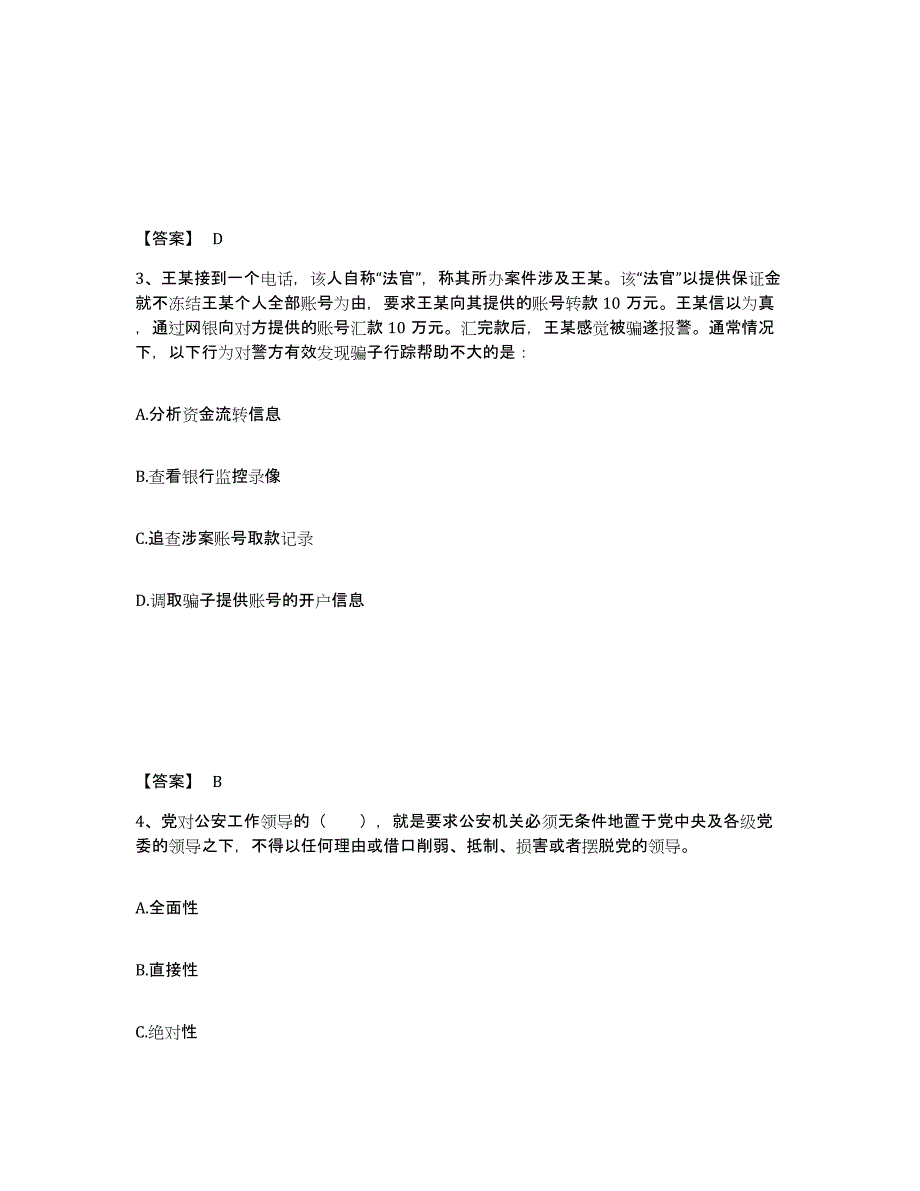 【答案】 D

3、王某接到一个电话，该人自称“法官”，称其所办案件涉及王某。该“法官”以提供保证金就不冻结王某个人全部账号为由，要求王某向其提供的账号转款 10 万元。王某信以为真，通过网银向对方提供的账号汇款 10 万元。汇完款后，王某感觉被骗遂报警。通常情况下，以下行为对警方有效发现骗子行踪帮助不大的是：

A.分析资金流转信息

B.查看银行监控录像

C.追查涉案账号取款记录

D.调取骗子提供账号的开户信息

【答案】 B

4、党对公安工作领导的（　），就是要求公安机关必须无条件地置于党中央及各级党委的领导之下，不得以任何理由或借口削弱、抵制、损害或者摆脱党的领导。

A.全面性

B.直接性

C.绝对性